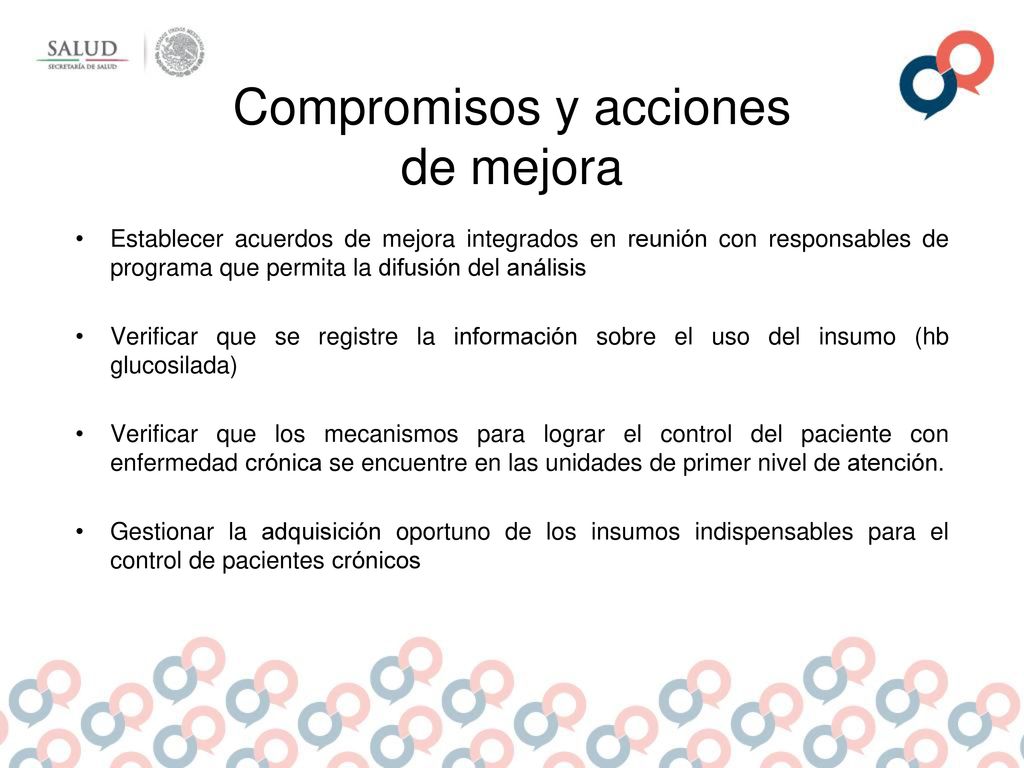 SALUD
SECRETARÍA DE SALUD

ESTADOS UNIDOS MEXICANOS

Compromisos y acciones de mejora

• Establecer acuerdos de mejora integrados en reunión con responsables de programa que permita la difusión del análisis

• Verificar que se registre la información sobre el uso del insumo (hb glucosilada)

• Verificar que los mecanismos para lograr el control del paciente con enfermedad crónica se encuentre en las unidades de primer nivel de atención.

• Gestionar la adquisición oportuno de los insumos indispensables para el control de pacientes crónicos